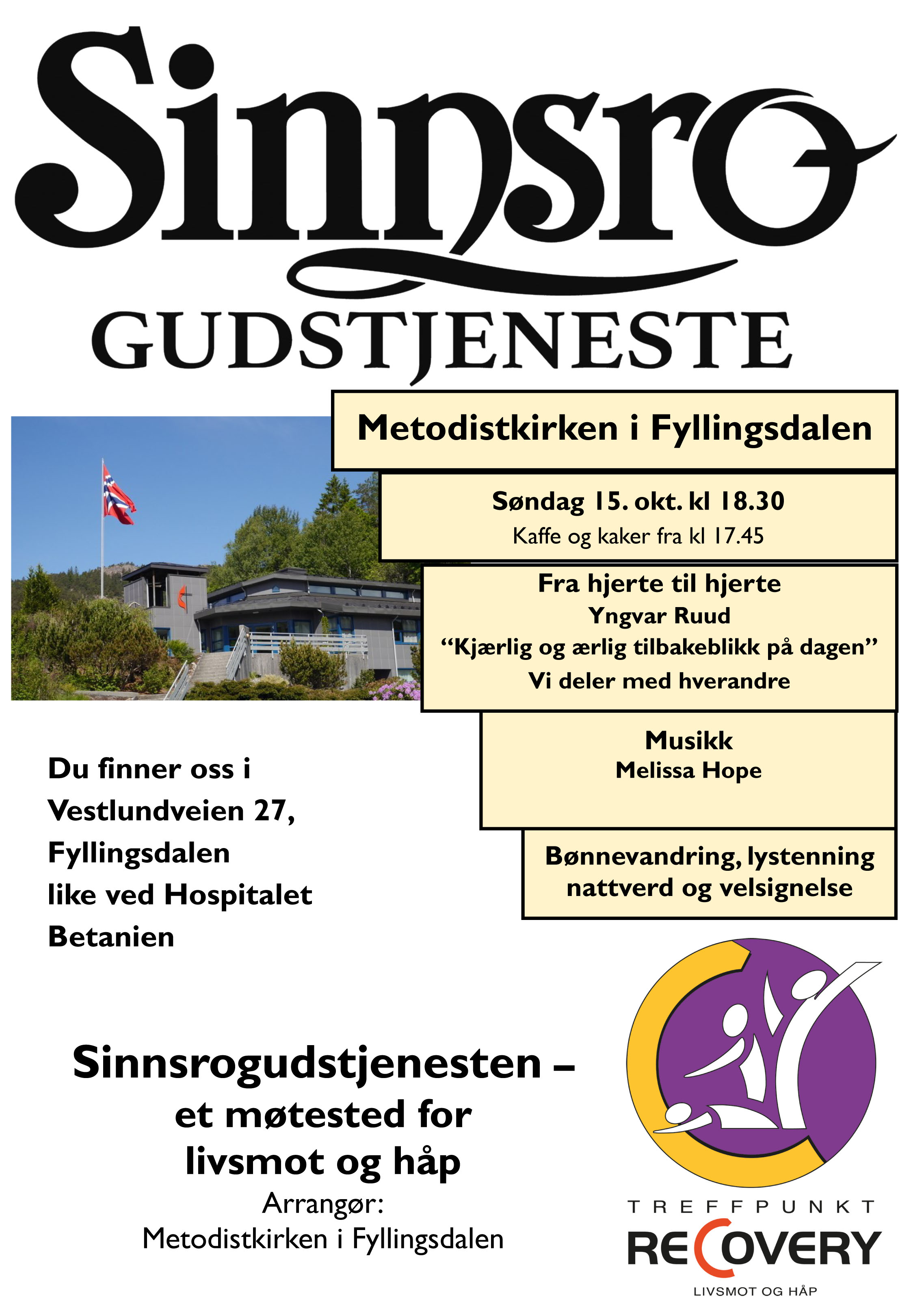 Sinnsro
GUDSTJENESTE

Metodistkirken i Fyllingsdalen

Søndag 15. okt. kl 18.30
Kaffe og kaker fra kl 17.45

Fra hjerte til hjerte
Yngvar Ruud
"Kjærlig og ærlig tilbakeblikk på dagen"
Vi deler med hverandre

Musikk
Melissa Hope

Bønnevandring, lystenning
nattverd og velsignelse

Du finner oss i
Vestlundveien 27,
Fyllingsdalen
like ved Hospitalet
Betanien

Sinnsrogudstjenesten –
et møtested for
livsmot og håp
Arrangør:
Metodistkirken i Fyllingsdalen

TREFFPUNKT
RECOVERY
LIVSMOT OG HÅP